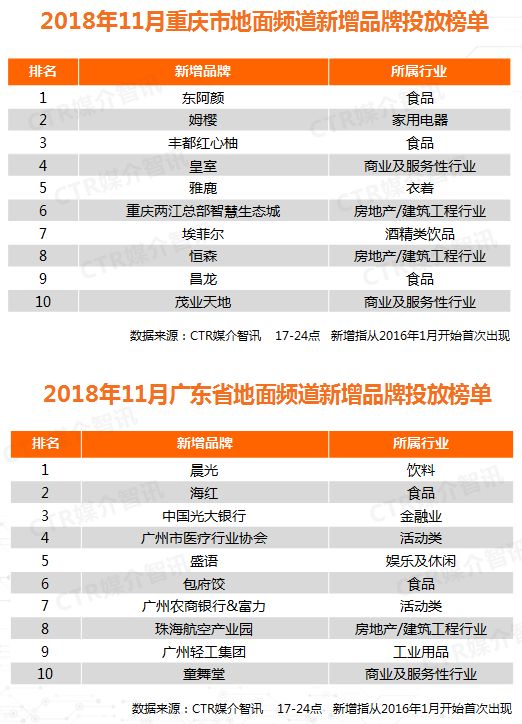 2018年11月重庆市地面频道新增品牌投放榜单

| 排名 | 新增品牌 | 所属行业 |
|---|---|---|
| 1 | 东阿颜 | 食品 |
| 2 | 姆樱 | 家用电器 |
| 3 | 丰都红心柚 | 食品 |
| 4 | 皇室 | 商业及服务性行业 |
| 5 | 雅鹿 | 衣着 |
| 6 | 重庆两江总部智慧生态城 | 房地产/建筑工程行业 |
| 7 | 埃菲尔 | 酒精类饮品 |
| 8 | 恒森 | 房地产/建筑工程行业 |
| 9 | 昌龙 | 食品 |
| 10 | 茂业天地 | 商业及服务性行业 |

数据来源：CTR媒介智讯 17-24点 新增指从2016年1月开始首次出现

2018年11月广东省地面频道新增品牌投放榜单

| 排名 | 新增品牌 | 所属行业 |
|---|---|---|
| 1 | 晨光 | 饮料 |
| 2 | 海红 | 食品 |
| 3 | 中国光大银行 | 金融业 |
| 4 | 广州市医疗行业协会 | 活动类 |
| 5 | 盛语 | 娱乐及休闲 |
| 6 | 包府饺 | 食品 |
| 7 | 广州农商银行&富力 | 活动类 |
| 8 | 珠海航空产业园 | 房地产/建筑工程行业 |
| 9 | 广州轻工集团 | 工业用品 |
| 10 | 童舞堂 | 商业及服务性行业 |

数据来源：CTR媒介智讯 17-24点 新增指从2016年1月开始首次出现